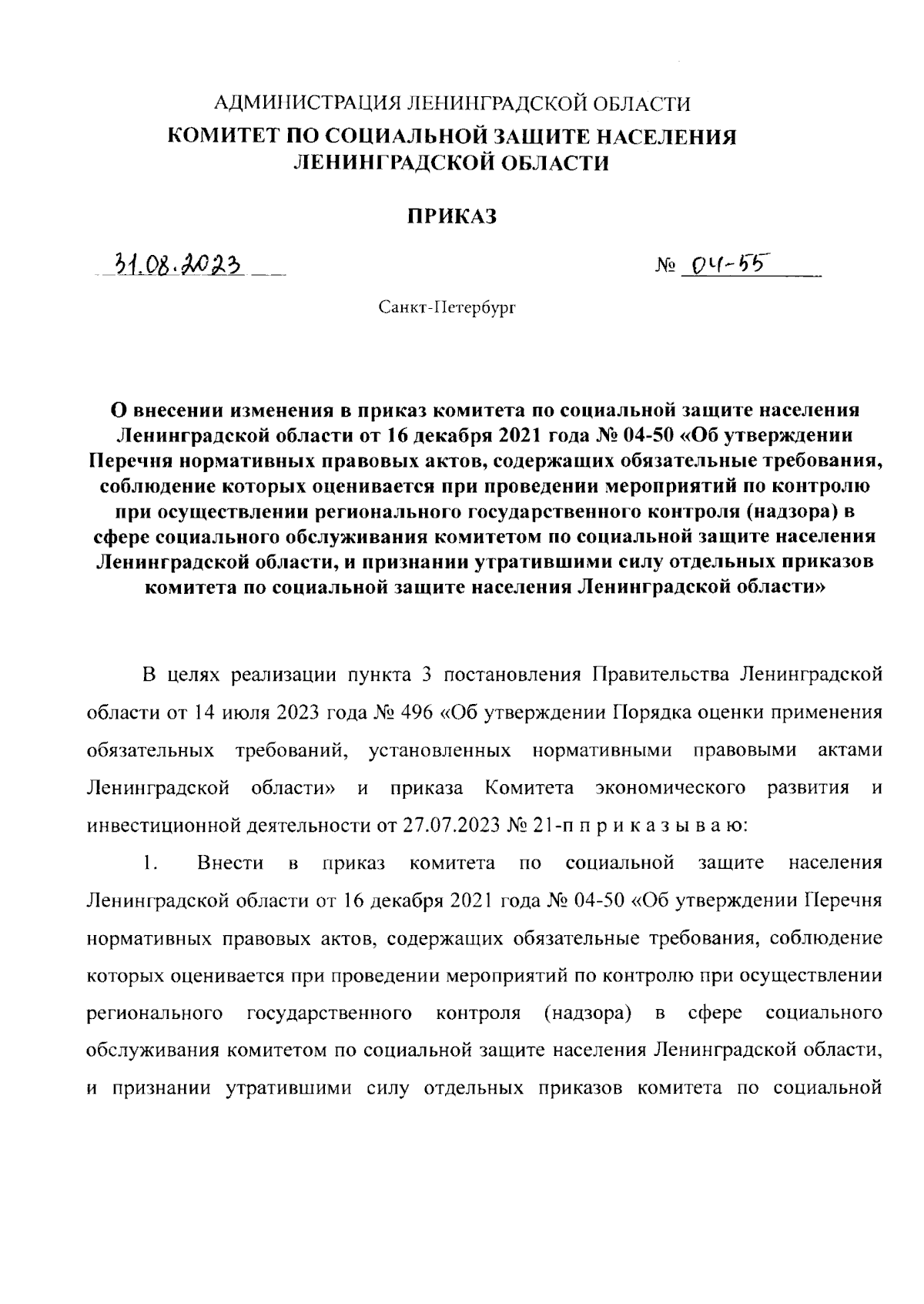 АДМИНИСТРАЦИЯ ЛЕНИНГРАДСКОЙ ОБЛАСТИ
КОМИТЕТ ПО СОЦИАЛЬНОЙ ЗАЩИТЕ НАСЕЛЕНИЯ ЛЕНИНГРАДСКОЙ ОБЛАСТИ

ПРИКАЗ

31.08.2023

№ 04-55

Санкт-Петербург

О внесении изменения в приказ комитета по социальной защите населения Ленинградской области от 16 декабря 2021 года № 04-50 «Об утверждении Перечня нормативных правовых актов, содержащих обязательные требования, соблюдение которых оценивается при проведении мероприятий по контролю при осуществлении регионального государственного контроля (надзора) в сфере социального обслуживания комитетом по социальной защите населения Ленинградской области, и признании утратившими силу отдельных приказов комитета по социальной защите населения Ленинградской области»

В целях реализации пункта 3 постановления Правительства Ленинградской области от 14 июля 2023 года № 496 «Об утверждении Порядка оценки применения обязательных требований, установленных нормативными правовыми актами Ленинградской области» и приказа Комитета экономического развития и инвестиционной деятельности от 27.07.2023 № 21-п п р и к а з ы в а ю:

1. Внести в приказ комитета по социальной защите населения Ленинградской области от 16 декабря 2021 года № 04-50 «Об утверждении Перечня нормативных правовых актов, содержащих обязательные требования, соблюдение которых оценивается при проведении мероприятий по контролю при осуществлении регионального государственного контроля (надзора) в сфере социального обслуживания комитетом по социальной защите населения Ленинградской области, и признании утратившими силу отдельных приказов комитета по социальной